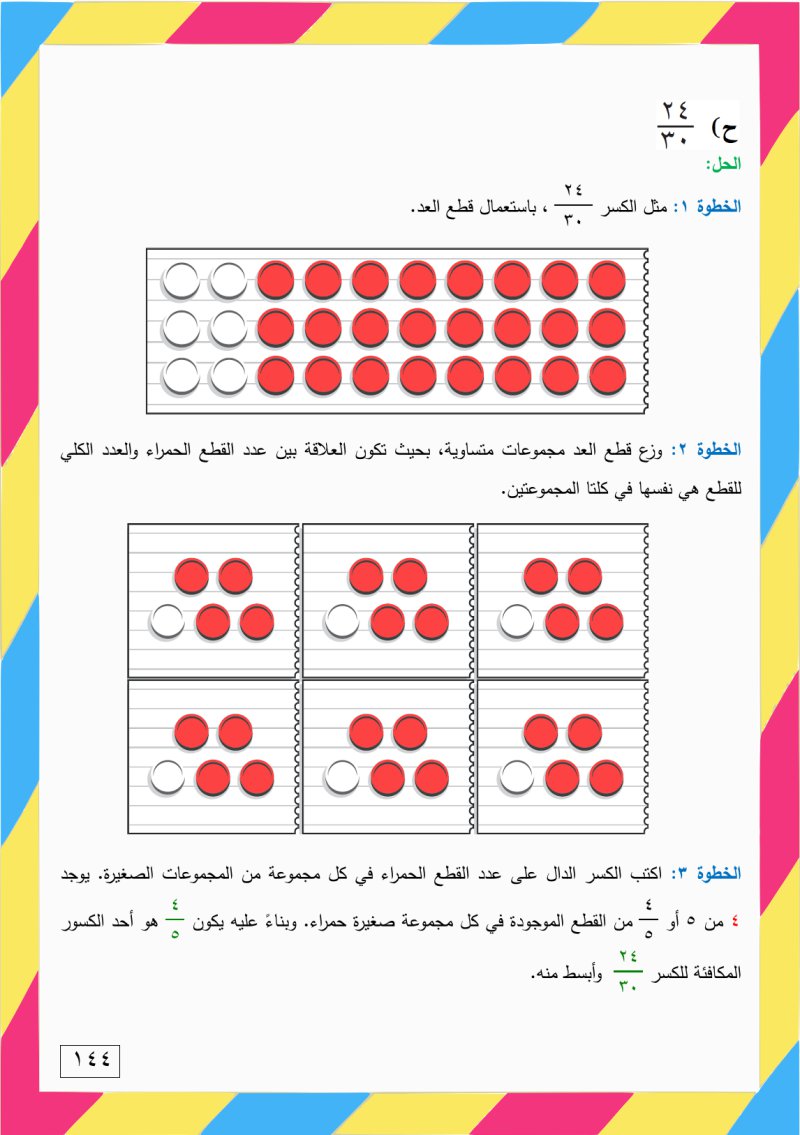 ح) $\frac{٢٤}{٣٠}$

الحل:

الخطوة ١: مثل الكسر $\frac{٢٤}{٣٠}$ ، باستعمال قطع العد.

الخطوة ٢: وزع قطع العد مجموعات متساوية، بحيث تكون العلاقة بين عدد القطع الحمراء والعدد الكلي للقطع هي نفسها في كلتا المجموعتين.

الخطوة ٣: اكتب الكسر الدال على عدد القطع الحمراء في كل مجموعة من المجموعات الصغيرة. يوجد ٤ من ٥ أو $\frac{٤}{٥}$ من القطع الموجودة في كل مجموعة صغيرة حمراء. وبناءً عليه يكون $\frac{٤}{٥}$ هو أحد الكسور المكافئة للكسر $\frac{٢٤}{٣٠}$ وأبسط منه.

١٤٤